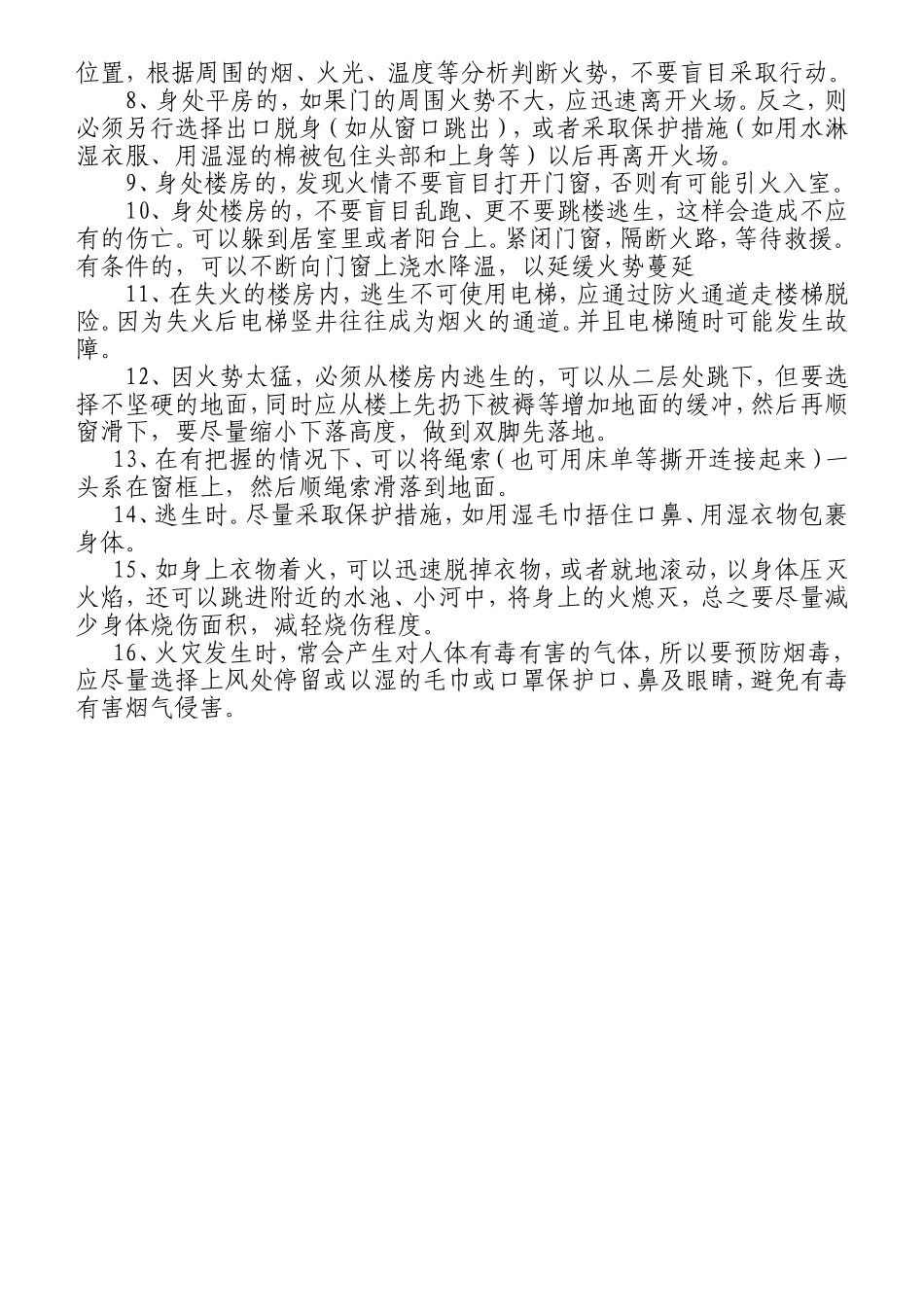 位置，根据周围的烟、火光、温度等分析判断火势，不要盲目采取行动。

8、身处平房的，如果门的周围火势不大，应迅速离开火场。反之，则必须另行选择出口脱身（如从窗口跳出），或者采取保护措施（如用水淋湿衣服、用温湿的棉被包住头部和上身等）以后再离开火场。

9、身处楼房的，发现火情不要盲目打开门窗，否则有可能引火入室。

10、身处楼房的，不要盲目乱跑、更不要跳楼逃生，这样会造成不应有的伤亡。可以躲到居室里或者阳台上。紧闭门窗，隔断火路，等待救援。有条件的，可以不断向门窗上浇水降温，以延缓火势蔓延

11、在失火的楼房内，逃生不可使用电梯，应通过防火通道走楼梯脱险。因为失火后电梯竖井往往成为烟火的通道。并且电梯随时可能发生故障。

12、因火势太猛，必须从楼房内逃生的，可以从二层处跳下，但要选择不坚硬的地面，同时应从楼上先扔下被褥等增加地面的缓冲，然后再顺窗滑下，要尽量缩小下落高度，做到双脚先落地。

13、在有把握的情况下、可以将绳索（也可用床单等撕开连接起来）一头系在窗框上，然后顺绳索滑落到地面。

14、逃生时。尽量采取保护措施，如用湿毛巾捂住口鼻、用湿衣物包裹身体。

15、如身上衣物着火，可以迅速脱掉衣物，或者就地滚动，以身体压灭火焰，还可以跳进附近的水池、小河中，将身上的火熄灭，总之要尽量减少身体烧伤面积，减轻烧伤程度。

16、火灾发生时，常会产生对人体有毒有害的气体，所以要预防烟毒，应尽量选择上风处停留或以湿的毛巾或口罩保护口、鼻及眼睛，避免有毒有害烟气侵害。